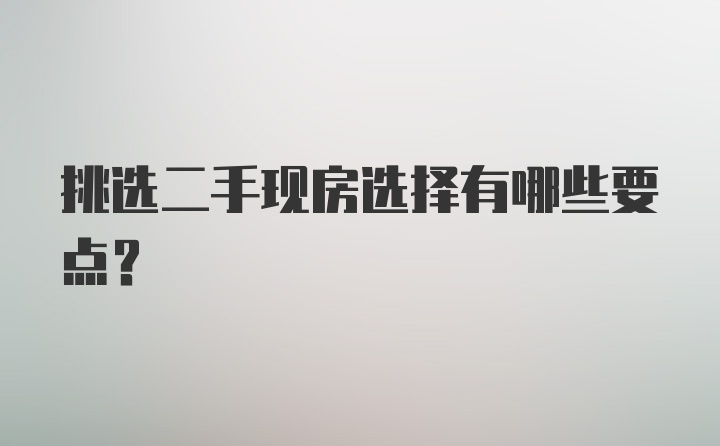 挑选二手现房选择有哪些要点？